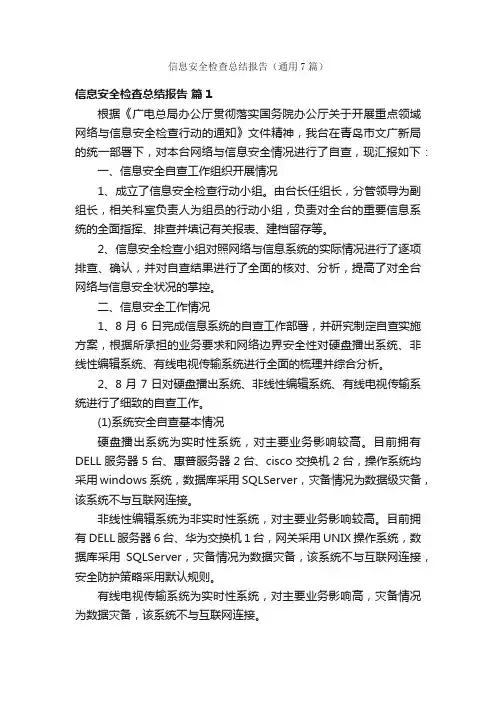 信息安全检查总结报告（通用7篇）

信息安全检查总结报告 篇1

根据《广电总局办公厅贯彻落实国务院办公厅关于开展重点领域网络与信息安全检查行动的通知》文件精神，我台在青岛市文广新局的统一部署下，对本台网络与信息安全情况进行了自查，现汇报如下：

一、信息安全自查工作组织开展情况

1、成立了信息安全检查行动小组。由台长任组长，分管领导为副组长，相关科室负责人为组员的行动小组，负责对全台的重要信息系统的全面指挥、排查并填记有关报表、建档留存等。

2、信息安全检查小组对照网络与信息系统的实际情况进行了逐项排查、确认，并对自查结果进行了全面的核对、分析，提高了对全台网络与信息安全状况的掌控。

二、信息安全工作情况

1、8月6日完成信息系统的自查工作部署，并研究制定自查实施方案，根据所承担的业务要求和网络边界安全性对硬盘播出系统、非线性编辑系统、有线电视传输系统进行全面的梳理并综合分析。

2、8月7日对硬盘播出系统、非线性编辑系统、有线电视传输系统进行了细致的自查工作。

(1)系统安全自查基本情况

硬盘播出系统为实时性系统，对主要业务影响较高。目前拥有DELL服务器5台、惠普服务器2台、cisco交换机2台，操作系统均采用windows系统，数据库采用SQLServer，灾备情况为数据级灾备，该系统不与互联网连接。

非线性编辑系统为非实时性系统，对主要业务影响较高。目前拥有DELL服务器6台、华为交换机1台，网关采用UNIX操作系统，数据库采用 SQLServer，灾备情况为数据灾备，该系统不与互联网连接，安全防护策略采用默认规则。

有线电视传输系统为实时性系统，对主要业务影响高，灾备情况为数据灾备，该系统不与互联网连接。